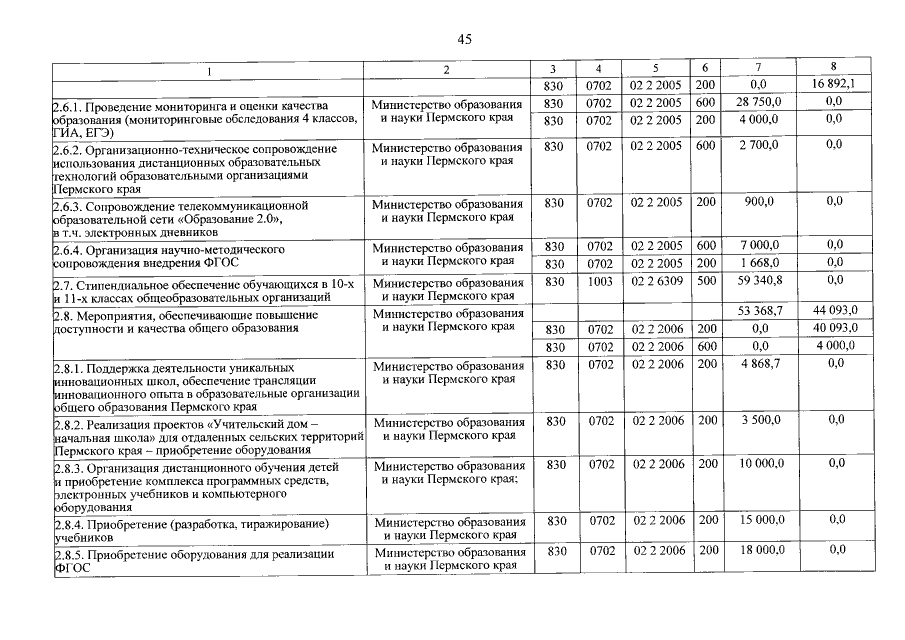 45

| 1 | 2 | 3 | 4 | 5 | 6 | 7 | 8 |
|---|---|---|---|---|---|---|---|
| | | 830 | 0702 | 02 2 2005 | 200 | 0,0 | 16 892,1 |
| 2.6.1. Проведение мониторинга и оценки качества образования (мониторинговые обследования 4 классов, ГИА, ЕГЭ) | Министерство образования и науки Пермского края | 830 | 0702 | 02 2 2005 | 600 | 28 750,0 | 0,0 |
| | | 830 | 0702 | 02 2 2005 | 200 | 4 000,0 | 0,0 |
| 2.6.2. Организационно-техническое сопровождение использования дистанционных образовательных технологий образовательными организациями Пермского края | Министерство образования и науки Пермского края | 830 | 0702 | 02 2 2005 | 600 | 2 700,0 | 0,0 |
| 2.6.3. Сопровождение телекоммуникационной образовательной сети «Образование 2.0», в т.ч. электронных дневников | Министерство образования и науки Пермского края | 830 | 0702 | 02 2 2005 | 200 | 900,0 | 0,0 |
| 2.6.4. Организация научно-методического сопровождения внедрения ФГОС | Министерство образования и науки Пермского края | 830 | 0702 | 02 2 2005 | 600 | 7 000,0 | 0,0 |
| | | 830 | 0702 | 02 2 2005 | 200 | 1 668,0 | 0,0 |
| 2.7. Стипендиальное обеспечение обучающихся в 10-х и 11-х классах общеобразовательных организаций | Министерство образования и науки Пермского края | 830 | 1003 | 02 2 6309 | 500 | 59 340,8 | 0,0 |
| 2.8. Мероприятия, обеспечивающие повышение доступности и качества общего образования | Министерство образования и науки Пермского края | | | | | 53 368,7 | 44 093,0 |
| | | 830 | 0702 | 02 2 2006 | 200 | 0,0 | 40 093,0 |
| | | 830 | 0702 | 02 2 2006 | 600 | 0,0 | 4 000,0 |
| 2.8.1. Поддержка деятельности уникальных инновационных школ, обеспечение трансляции инновационного опыта в образовательные организации общего образования Пермского края | Министерство образования и науки Пермского края | 830 | 0702 | 02 2 2006 | 200 | 4 868,7 | 0,0 |
| 2.8.2. Реализация проектов «Учительский дом – начальная школа» для отдаленных сельских территорий Пермского края – приобретение оборудования | Министерство образования и науки Пермского края | 830 | 0702 | 02 2 2006 | 200 | 3 500,0 | 0,0 |
| 2.8.3. Организация дистанционного обучения детей и приобретение комплекса программных средств, электронных учебников и компьютерного оборудования | Министерство образования и науки Пермского края; | 830 | 0702 | 02 2 2006 | 200 | 10 000,0 | 0,0 |
| 2.8.4. Приобретение (разработка, тиражирование) учебников | Министерство образования и науки Пермского края | 830 | 0702 | 02 2 2006 | 200 | 15 000,0 | 0,0 |
| 2.8.5. Приобретение оборудования для реализации ФГОС | Министерство образования и науки Пермского края | 830 | 0702 | 02 2 2006 | 200 | 18 000,0 | 0,0 |